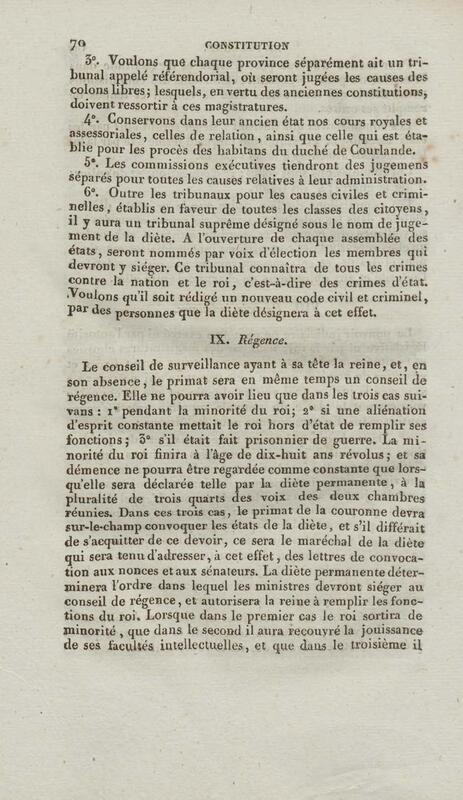 70 CONSTITUTION

3°. Voulons que chaque province séparément ait un tribunal appelé référendorial, où seront jugées les causes des colons libres; lesquels, en vertu des anciennes constitutions, doivent ressortir à ces magistratures.

4°. Conservons dans leur ancien état nos cours royales et assessoriales, celles de relation, ainsi que celle qui est établie pour les procès des habitans du duché de Courlande.

5°. Les commissions exécutives tiendront des jugemens séparés pour toutes les causes relatives à leur administration.

6°. Outre les tribunaux pour les causes civiles et criminelles, établis en faveur de toutes les classes des citoyens, il y aura un tribunal suprême désigné sous le nom de jugement de la diète. A l'ouverture de chaque assemblée des états, seront nommés par voix d'élection les membres qui devront y siéger. Ce tribunal connaîtra de tous les crimes contre la nation et le roi, c'est-à-dire des crimes d'état. Voulons qu'il soit rédigé un nouveau code civil et criminel, par des personnes que la diète désignera à cet effet.

IX. Régence.

Le conseil de surveillance ayant à sa tête la reine, et, en son absence, le primat sera en même temps un conseil de régence. Elle ne pourra avoir lieu que dans les trois cas suivans : 1° pendant la minorité du roi; 2° si une aliénation d'esprit constante mettait le roi hors d'état de remplir ses fonctions; 3° s'il était fait prisonnier de guerre. La minorité du roi finira à l'âge de dix-huit ans révolus; et sa démence ne pourra être regardée comme constante que lorsqu'elle sera déclarée telle par la diète permanente, à la pluralité de trois quarts des voix des deux chambres réunies. Dans ces trois cas, le primat de la couronne devra sur-le-champ convoquer les états de la diète, et s'il différait de s'acquitter de ce devoir, ce sera le maréchal de la diète qui sera tenu d'adresser, à cet effet, des lettres de convocation aux nonces et aux sénateurs. La diète permanente déterminera l'ordre dans lequel les ministres devront siéger au conseil de régence, et autorisera la reine à remplir les fonctions du roi. Lorsque dans le premier cas le roi sortira de minorité, que dans le second il aura recouvré la jouissance de ses facultés intellectuelles, et que dans le troisième il